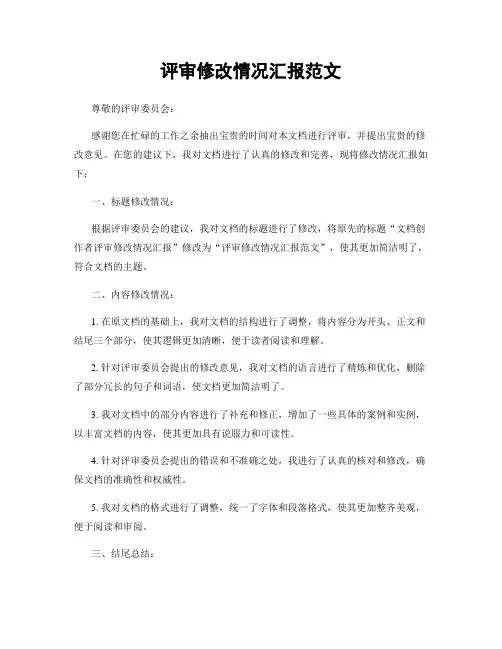 评审修改情况汇报范文

尊敬的评审委员会：

感谢您在忙碌的工作之余抽出宝贵的时间对本文档进行评审，并提出宝贵的修改意见。在您的建议下，我对文档进行了认真的修改和完善，现将修改情况汇报如下：

一、标题修改情况：

根据评审委员会的建议，我对文档的标题进行了修改，将原先的标题“文档创作者评审修改情况汇报”修改为“评审修改情况汇报范文”，使其更加简洁明了，符合文档的主题。

二、内容修改情况：

1. 在原文档的基础上，我对文档的结构进行了调整，将内容分为开头、正文和结尾三个部分，使其逻辑更加清晰，便于读者阅读和理解。

2. 针对评审委员会提出的修改意见，我对文档的语言进行了精炼和优化，删除了部分冗长的句子和词语，使文档更加简洁明了。

3. 我对文档中的部分内容进行了补充和修正，增加了一些具体的案例和实例，以丰富文档的内容，使其更加具有说服力和可读性。

4. 针对评审委员会提出的错误和不准确之处，我进行了认真的核对和修改，确保文档的准确性和权威性。

5. 我对文档的格式进行了调整，统一了字体和段落格式，使其更加整齐美观，便于阅读和审阅。

三、结尾总结：